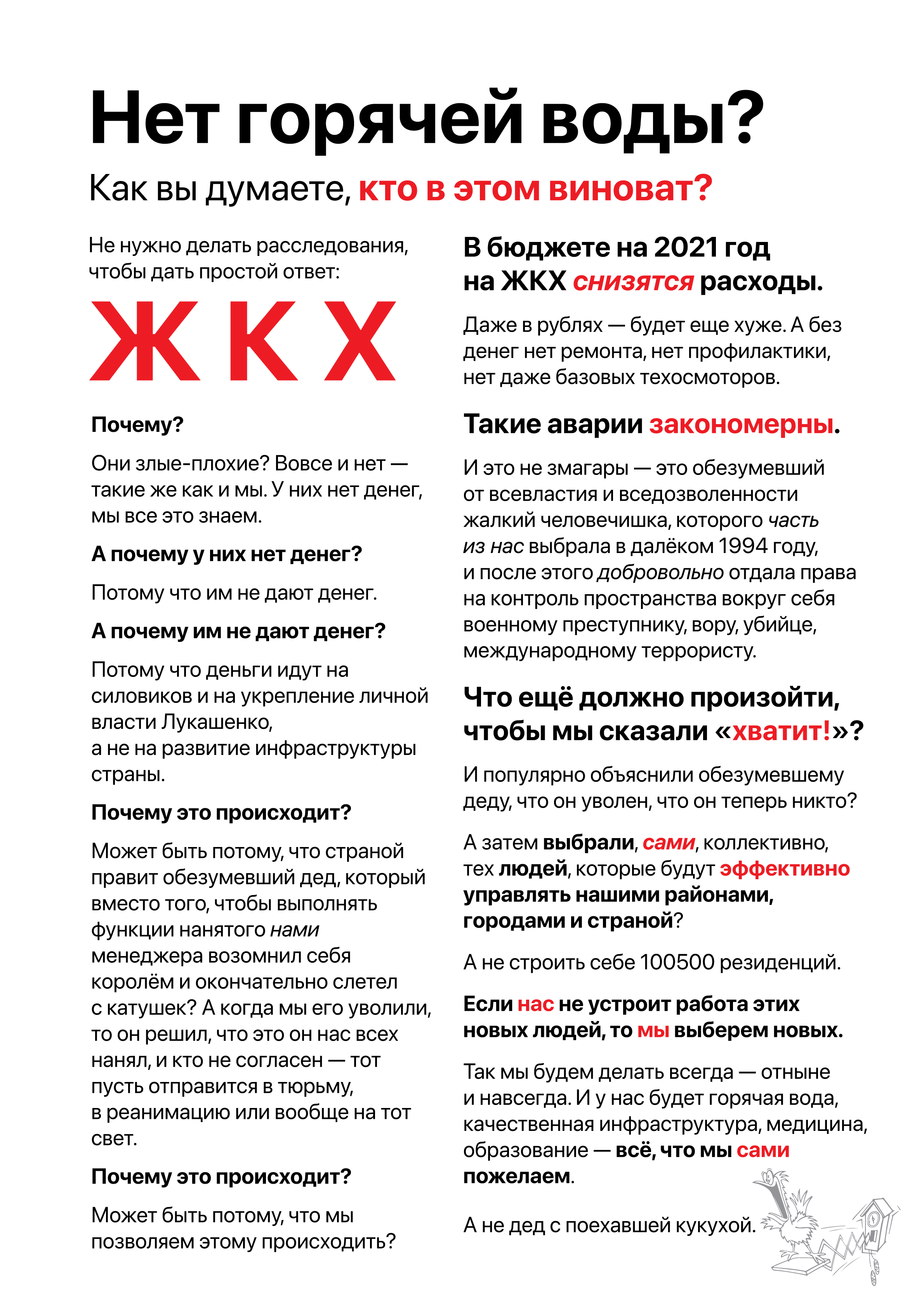 Нет горячей воды?

Как вы думаете, кто в этом виноват?

Не нужно делать расследования, чтобы дать простой ответ:

ЖКХ

Почему?

Они злые-плохие? Вовсе и нет — такие же как и мы. У них нет денег, мы все это знаем.

А почему у них нет денег?

Потому что им не дают денег.

А почему им не дают денег?

Потому что деньги идут на силовиков и на укрепление личной власти Лукашенко, а не на развитие инфраструктуры страны.

Почему это происходит?

Может быть потому, что страной правит обезумевший дед, который вместо того, чтобы выполнять функции нанятого нами менеджера возомнил себя королём и окончательно слетел с катушек? А когда мы его уволили, то он решил, что это он нас всех нанял, и кто не согласен — тот пусть отправится в тюрьму, в реанимацию или вообще на тот свет.

Почему это происходит?

Может быть потому, что мы позволяем этому происходить?

В бюджете на 2021 год на ЖКХ снизятся расходы.

Даже в рублях — будет еще хуже. А без денег нет ремонта, нет профилактики, нет даже базовых техосмоторов.

Такие аварии закономерны.

И это не змагары — это обезумевший от всевластия и вседозволенности жалкий человечишка, которого часть из нас выбрала в далёком 1994 году, и после этого добровольно отдала права на контроль пространства вокруг себя военному преступнику, вору, убийце, международному террористу.

Что ещё должно произойти, чтобы мы сказали «хватит!»?

И популярно объяснили обезумевшему деду, что он уволен, что он теперь никто?

А затем выбрали, сами, коллективно, тех людей, которые будут эффективно управлять нашими районами, городами и страной?

А не строить себе 100500 резиденций.

Если нас не устроит работа этих новых людей, то мы выберем новых.

Так мы будем делать всегда — отныне и навсегда. И у нас будет горячая вода, качественная инфраструктура, медицина, образование — всё, что мы сами пожелаем.

А не дед с поехавшей кукухой.